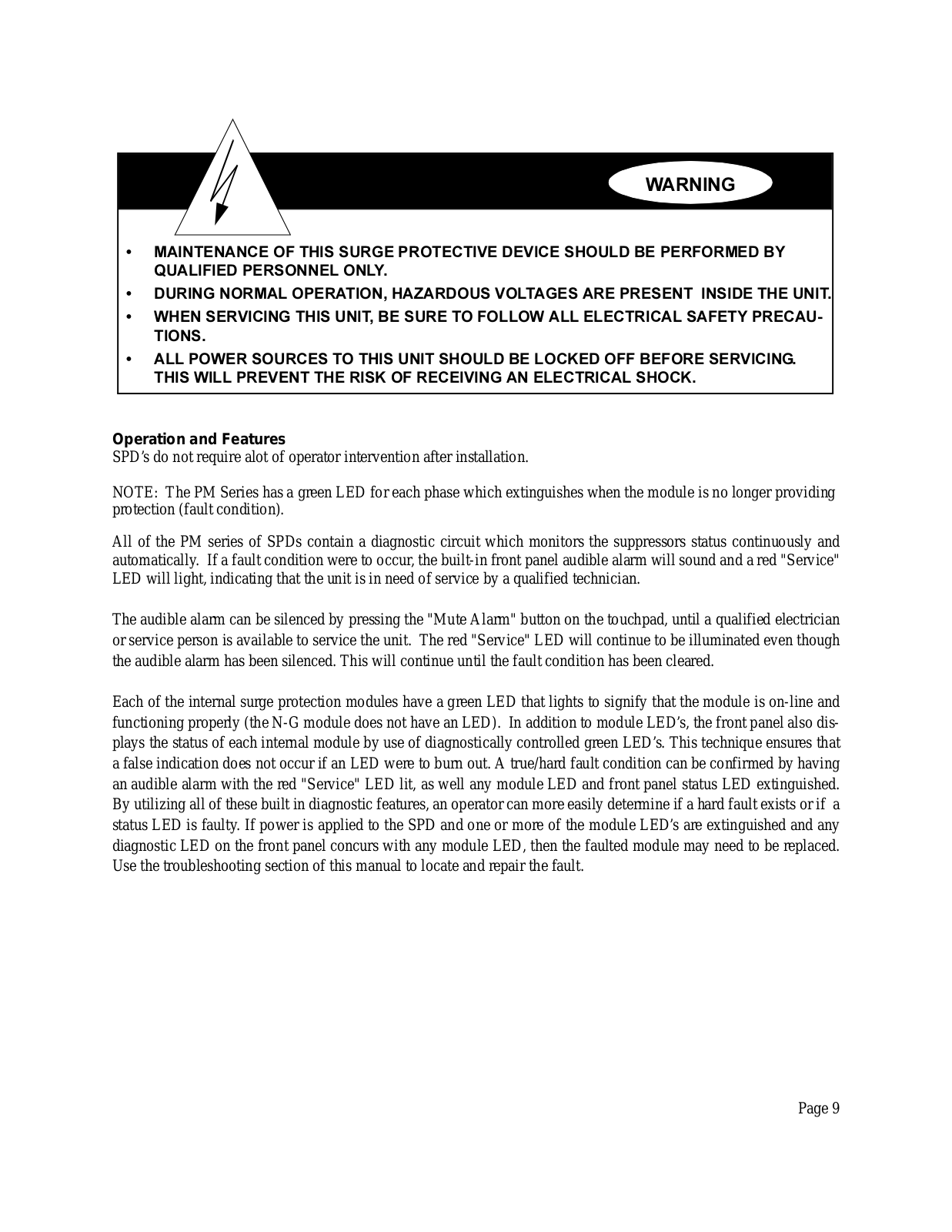 WARNING

• MAINTENANCE OF THIS SURGE PROTECTIVE DEVICE SHOULD BE PERFORMED BY QUALIFIED PERSONNEL ONLY.
• DURING NORMAL OPERATION, HAZARDOUS VOLTAGES ARE PRESENT INSIDE THE UNIT.
• WHEN SERVICING THIS UNIT, BE SURE TO FOLLOW ALL ELECTRICAL SAFETY PRECAUTIONS.
• ALL POWER SOURCES TO THIS UNIT SHOULD BE LOCKED OFF BEFORE SERVICING. THIS WILL PREVENT THE RISK OF RECEIVING AN ELECTRICAL SHOCK.

Operation and Features
SPD's do not require alot of operator intervention after installation.

NOTE: The PM Series has a green LED for each phase which extinguishes when the module is no longer providing protection (fault condition).

All of the PM series of SPDs contain a diagnostic circuit which monitors the suppressors status continuously and automatically. If a fault condition were to occur, the built-in front panel audible alarm will sound and a red "Service" LED will light, indicating that the unit is in need of service by a qualified technician.

The audible alarm can be silenced by pressing the "Mute Alarm" button on the touchpad, until a qualified electrician or service person is available to service the unit. The red "Service" LED will continue to be illuminated even though the audible alarm has been silenced. This will continue until the fault condition has been cleared.

Each of the internal surge protection modules have a green LED that lights to signify that the module is on-line and functioning properly (the N-G module does not have an LED). In addition to module LED's, the front panel also displays the status of each internal module by use of diagnostically controlled green LED's. This technique ensures that a false indication does not occur if an LED were to burn out. A true/hard fault condition can be confirmed by having an audible alarm with the red "Service" LED lit, as well any module LED and front panel status LED extinguished. By utilizing all of these built in diagnostic features, an operator can more easily determine if a hard fault exists or if a status LED is faulty. If power is applied to the SPD and one or more of the module LED's are extinguished and any diagnostic LED on the front panel concurs with any module LED, then the faulted module may need to be replaced. Use the troubleshooting section of this manual to locate and repair the fault.

Page 9